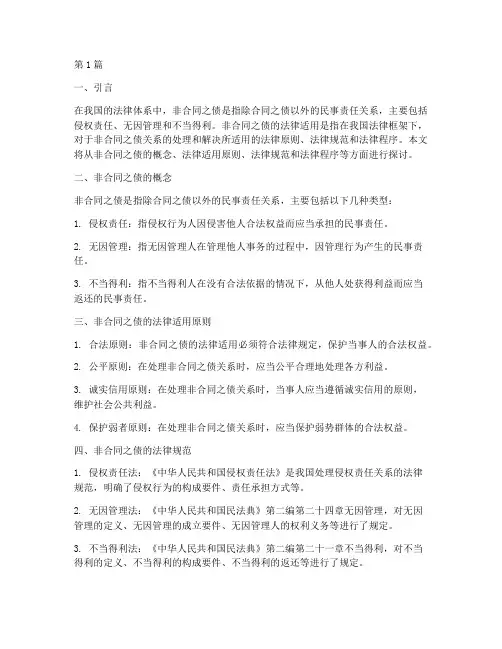 第1篇

一、引言

在我国的法律体系中，非合同之债是指除合同之债以外的民事责任关系，主要包括侵权责任、无因管理和不当得利。非合同之债的法律适用是指在我国法律框架下，对于非合同之债关系的处理和解决所适用的法律原则、法律规范和法律程序。本文将从非合同之债的概念、法律适用原则、法律规范和法律程序等方面进行探讨。

二、非合同之债的概念

非合同之债是指除合同之债以外的民事责任关系，主要包括以下几种类型：

1. 侵权责任：指侵权行为人因侵害他人合法权益而应当承担的民事责任。

2. 无因管理：指无因管理人在管理他人事务的过程中，因管理行为产生的民事责任。

3. 不当得利：指不当得利人在没有合法依据的情况下，从他人处获得利益而应当返还的民事责任。

三、非合同之债的法律适用原则

1. 合法原则：非合同之债的法律适用必须符合法律规定，保护当事人的合法权益。

2. 公平原则：在处理非合同之债关系时，应当公平合理地处理各方利益。

3. 诚实信用原则：在处理非合同之债关系时，当事人应当遵循诚实信用的原则，维护社会公共利益。

4. 保护弱者原则：在处理非合同之债关系时，应当保护弱势群体的合法权益。

四、非合同之债的法律规范

1. 侵权责任法：《中华人民共和国侵权责任法》是我国处理侵权责任关系的法律规范，明确了侵权行为的构成要件、责任承担方式等。

2. 无因管理法：《中华人民共和国民法典》第二编第二十四章无因管理，对无因管理的定义、无因管理的成立要件、无因管理人的权利义务等进行了规定。

3. 不当得利法：《中华人民共和国民法典》第二编第二十一章不当得利，对不当得利的定义、不当得利的构成要件、不当得利的返还等进行了规定。